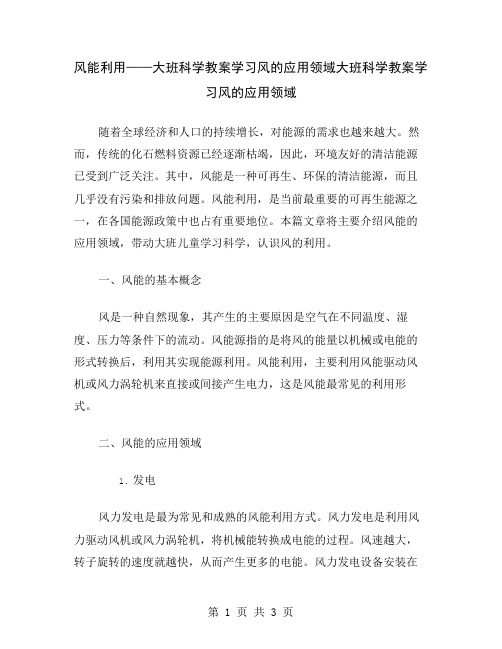 风能利用——大班科学教案学习风的应用领域大班科学教案学习风的应用领域

随着全球经济和人口的持续增长，对能源的需求也越来越大。然而，传统的化石燃料资源已经逐渐枯竭，因此，环境友好的清洁能源已受到广泛关注。其中，风能是一种可再生、环保的清洁能源，而且几乎没有污染和排放问题。风能利用，是当前最重要的可再生能源之一，在各国能源政策中也占有重要地位。本篇文章将主要介绍风能的应用领域，带动大班儿童学习科学，认识风的利用。

一、风能的基本概念

风是一种自然现象，其产生的主要原因是空气在不同温度、湿度、压力等条件下的流动。风能源指的是将风的能量以机械或电能的形式转换后，利用其实现能源利用。风能利用，主要利用风能驱动风机或风力涡轮机来直接或间接产生电力，这是风能最常见的利用形式。

二、风能的应用领域

1. 发电

风力发电是最为常见和成熟的风能利用方式。风力发电是利用风力驱动风机或风力涡轮机，将机械能转换成电能的过程。风速越大，转子旋转的速度就越快，从而产生更多的电能。风力发电设备安装在

第 1 页 共 3 页